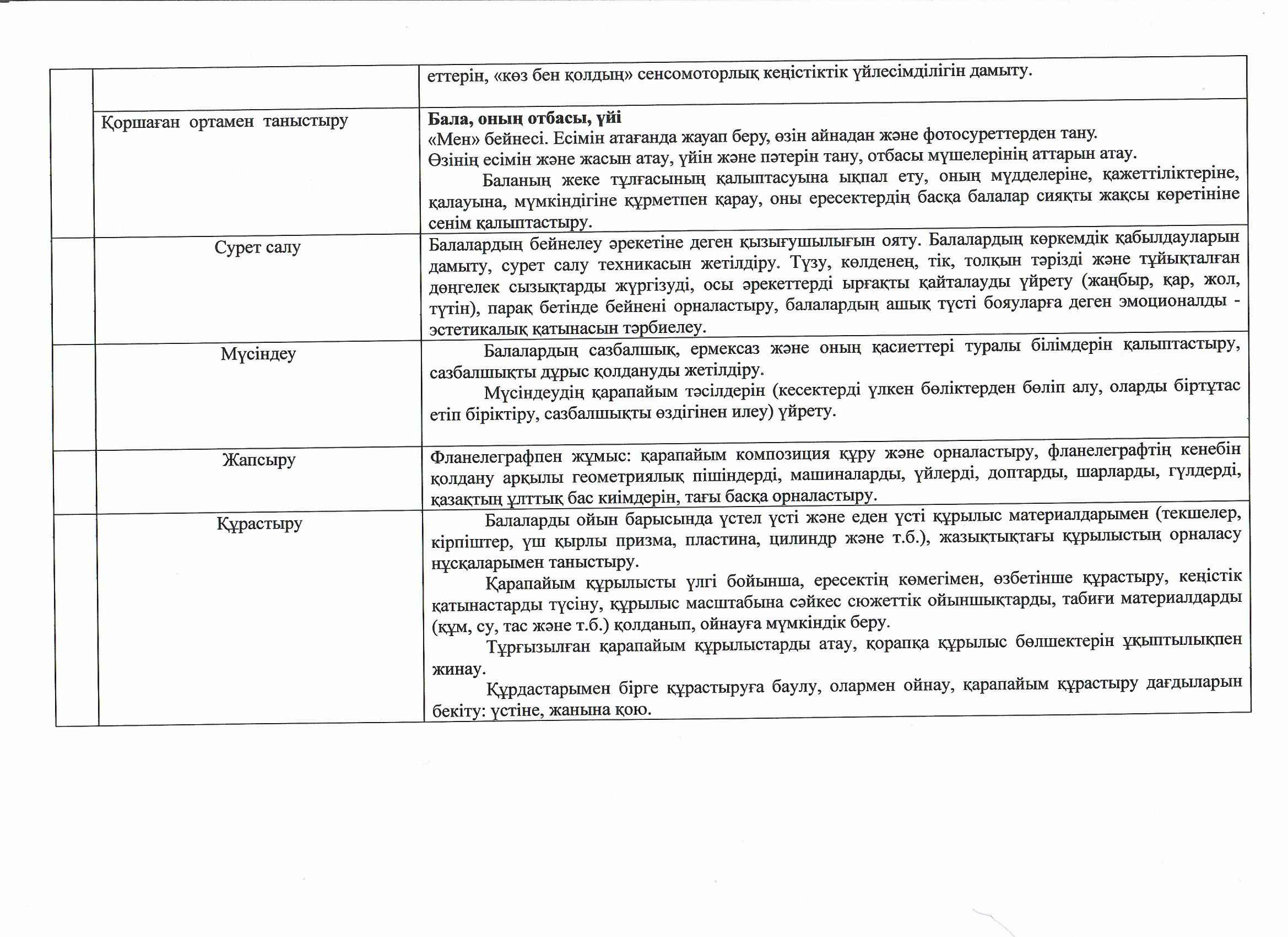 |  |  |  |
|---|---|---|
|  |  | еттерін, «көз бен қолдың» сенсомоторлық кеңістіктік үйлесімділігін дамыту. |
|  | Қоршаған ортамен таныстыру | **Бала, оның отбасы, үйі** «Мен» бейнесі. Есімін атағанда жауап беру, өзін айнадан және фотосуреттерден тану. Өзінің есімін және жасын атау, үйін және пәтерін тану, отбасы мүшелерінің аттарын атау. Баланың жеке тұлғасының қалыптасуына ықпал ету, оның мүдделеріне, қажеттіліктеріне, қалауына, мүмкіндігіне құрметпен қарау, оны ересектердің басқа балалар сияқты жақсы көретініне сенім қалыптастыру. |
|  | Сурет салу | Балалардың бейнелеу әрекетіне деген қызығушылығын ояту. Балалардың көркемдік қабылдауларын дамыту, сурет салу техникасын жетілдіру. Түзу, көлденең, тік, толқын тәрізді және тұйықталған дөңгелек сызықтарды жүргізуді, осы әрекеттерді ырғақты қайталауды үйрету (жаңбыр, қар, жол, түтін), парақ бетінде бейнені орналастыру, балалардың ашық түсті бояуларға деген эмоционалды - эстетикалық қатынасын тәрбиелеу. |
|  | Мүсіндеу | Балалардың сазбалшық, ермексаз және оның қасиеттері туралы білімдерін қалыптастыру, сазбалшықты дұрыс қолдануды жетілдіру. Мүсіндеудің қарапайым тәсілдерін (кесектерді үлкен бөліктерден бөліп алу, оларды біртұтас етіп біріктіру, сазбалшықты өздігінен илеу) үйрету. |
|  | Жапсыру | Фланелеграфпен жұмыс: қарапайым композиция құру және орналастыру, фланелеграфтің кенебін қолдану арқылы геометриялық пішіндерді, машиналарды, үйлерді, доптарды, шарларды, гүлдерді, қазақтың ұлттық бас киімдерін, тағы басқа орналастыру. |
|  | Құрастыру | Балаларды ойын барысында үстел үсті және еден үсті құрылыс материалдарымен (текшелер, кірпіштер, үш қырлы призма, пластина, цилиндр және т.б.), жазықтықтағы құрылыстың орналасу нұсқаларымен таныстыру. Қарапайым құрылысты үлгі бойынша, ересектің көмегімен, өзбетінше құрастыру, кеңістік қатынастарды түсіну, құрылыс масштабына сәйкес сюжеттік ойыншықтарды, табиғи материалдарды (құм, су, тас және т.б.) қолданып, ойнауға мүмкіндік беру. Тұрғызылған қарапайым құрылыстарды атау, қорапқа құрылыс бөлшектерін ұқыптылықпен жинау. Құрдастарымен бірге құрастыруға баулу, олармен ойнау, қарапайым құрастыру дағдыларын бекіту: үстіне, жанына қою. |